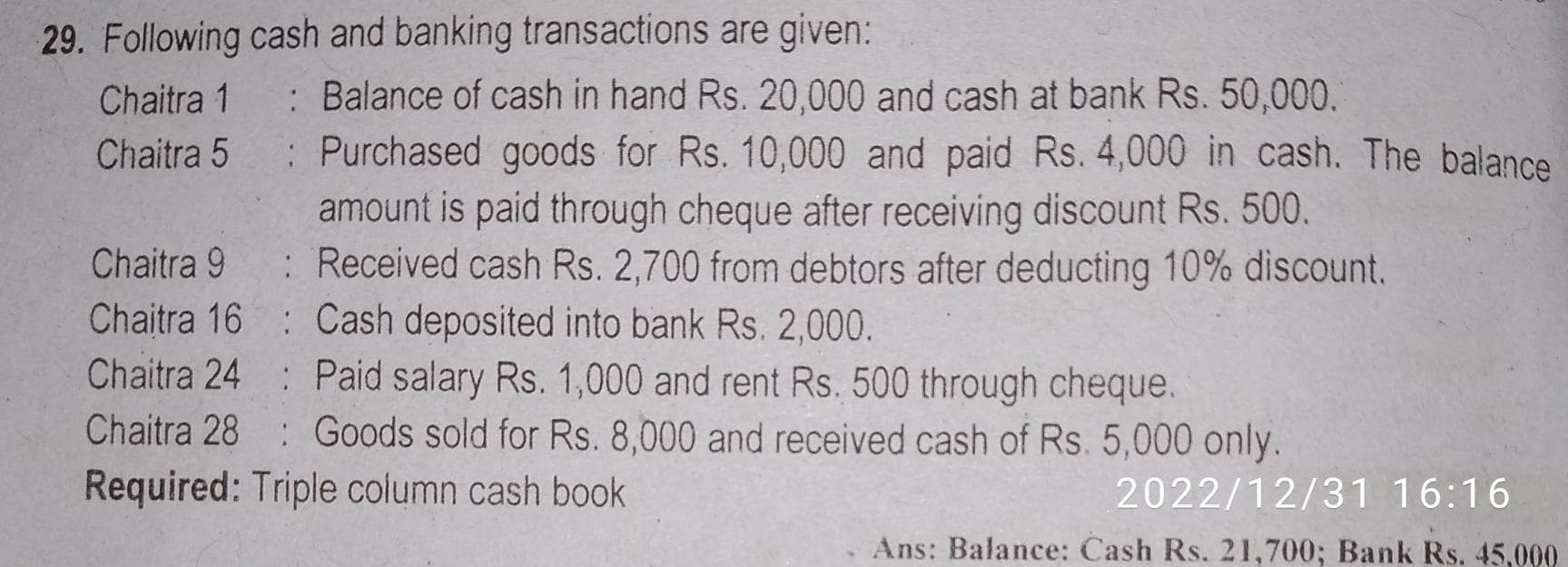 29. Following cash and banking transactions are given:

Chaitra 1 : Balance of cash in hand Rs. 20,000 and cash at bank Rs. 50,000.

Chaitra 5 : Purchased goods for Rs. 10,000 and paid Rs. 4,000 in cash. The balance amount is paid through cheque after receiving discount Rs. 500.

Chaitra 9 : Received cash Rs. 2,700 from debtors after deducting 10% discount.

Chaitra 16 : Cash deposited into bank Rs. 2,000.

Chaitra 24 : Paid salary Rs. 1,000 and rent Rs. 500 through cheque.

Chaitra 28 : Goods sold for Rs. 8,000 and received cash of Rs. 5,000 only.

Required: Triple column cash book

2022/12/31 16:16

Ans: Balance: Cash Rs. 21,700; Bank Rs. 45,000